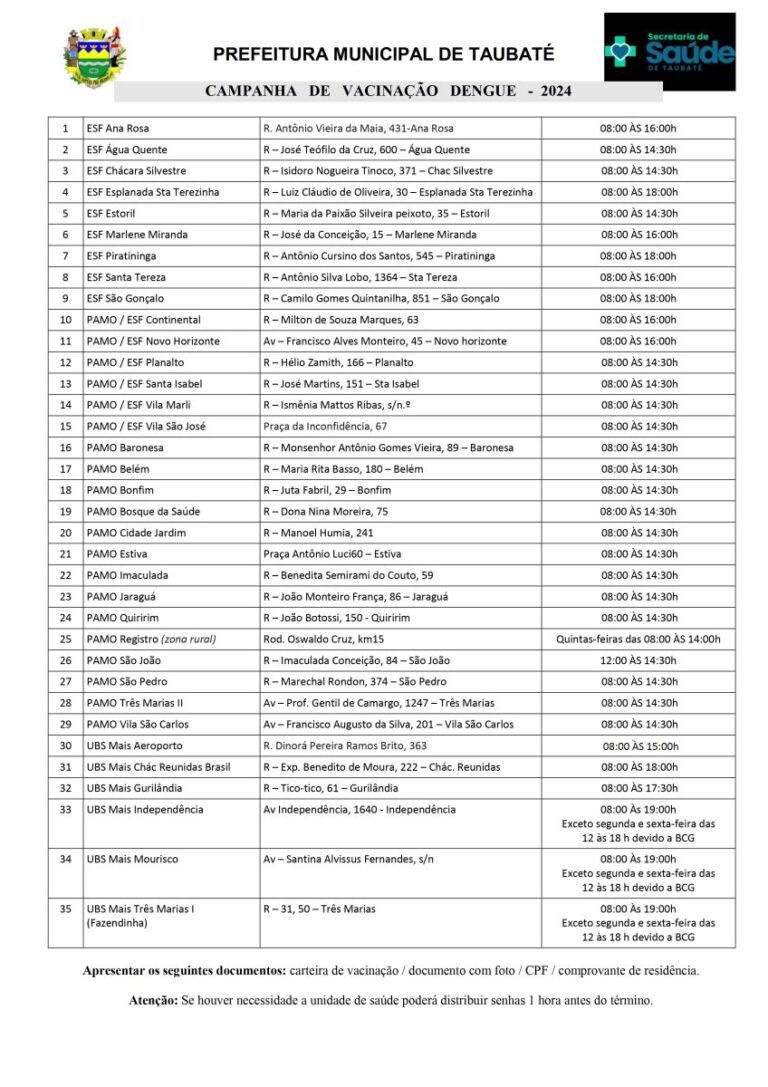 PREFEITURA MUNICIPAL DE TAUBATÉ

Secretaria de Saúde DE TAUBATÉ

CAMPANHA DE VACINAÇÃO DENGUE - 2024

| | | | |
|---|---|---|---|
| 1 | ESF Ana Rosa | R. Antônio Vieira da Maia, 431-Ana Rosa | 08:00 ÀS 16:00h |
| 2 | ESF Água Quente | R – José Teófilo da Cruz, 600 – Água Quente | 08:00 ÀS 14:30h |
| 3 | ESF Chácara Silvestre | R – Isidoro Nogueira Tinoco, 371 – Chac Silvestre | 08:00 ÀS 14:30h |
| 4 | ESF Esplanada Sta Terezinha | R – Luiz Cláudio de Oliveira, 30 – Esplanada Sta Terezinha | 08:00 ÀS 18:00h |
| 5 | ESF Estoril | R – Maria da Paixão Silveira peixoto, 35 – Estoril | 08:00 ÀS 14:30h |
| 6 | ESF Marlene Miranda | R – José da Conceição, 15 – Marlene Miranda | 08:00 ÀS 16:00h |
| 7 | ESF Piratininga | R – Antônio Cursino dos Santos, 545 – Piratininga | 08:00 ÀS 18:00h |
| 8 | ESF Santa Tereza | R – Antônio Silva Lobo, 1364 – Sta Tereza | 08:00 ÀS 16:00h |
| 9 | ESF São Gonçalo | R – Camilo Gomes Quintanilha, 851 – São Gonçalo | 08:00 ÀS 18:00h |
| 10 | PAMO / ESF Continental | R – Milton de Souza Marques, 63 | 08:00 ÀS 16:00h |
| 11 | PAMO / ESF Novo Horizonte | Av – Francisco Alves Monteiro, 45 – Novo horizonte | 08:00 ÀS 16:00h |
| 12 | PAMO / ESF Planalto | R – Hélio Zamith, 166 – Planalto | 08:00 ÀS 14:30h |
| 13 | PAMO / ESF Santa Isabel | R – José Martins, 151 – Sta Isabel | 08:00 ÀS 14:30h |
| 14 | PAMO / ESF Vila Marli | R – Ismênia Mattos Ribas, s/n.º | 08:00 ÀS 14:30h |
| 15 | PAMO / ESF Vila São José | Praça da Inconfidência, 67 | 08:00 ÀS 14:30h |
| 16 | PAMO Baronesa | R – Monsenhor Antônio Gomes Vieira, 89 – Baronesa | 08:00 ÀS 14:30h |
| 17 | PAMO Belém | R – Maria Rita Basso, 180 – Belém | 08:00 ÀS 14:30h |
| 18 | PAMO Bonfim | R – Juta Fabril, 29 – Bonfim | 08:00 ÀS 14:30h |
| 19 | PAMO Bosque da Saúde | R – Dona Nina Moreira, 75 | 08:00 ÀS 14:30h |
| 20 | PAMO Cidade Jardim | R – Manoel Humia, 241 | 08:00 ÀS 14:30h |
| 21 | PAMO Estiva | Praça Antônio Luci60 – Estiva | 08:00 ÀS 14:30h |
| 22 | PAMO Imaculada | R – Benedita Semirami do Couto, 59 | 08:00 ÀS 14:30h |
| 23 | PAMO Jaraguá | R – João Monteiro França, 86 – Jaraguá | 08:00 ÀS 14:30h |
| 24 | PAMO Quiririm | R – João Botossi, 150 - Quiririm | 08:00 ÀS 14:30h |
| 25 | PAMO Registro (zona rural) | Rod. Oswaldo Cruz, km15 | Quintas-feiras das 08:00 ÀS 14:00h |
| 26 | PAMO São João | R – Imaculada Conceição, 84 – São João | 12:00 ÀS 14:30h |
| 27 | PAMO São Pedro | R – Marechal Rondon, 374 – São Pedro | 08:00 ÀS 14:30h |
| 28 | PAMO Três Marias II | Av – Prof. Gentil de Camargo, 1247 – Três Marias | 08:00 ÀS 14:30h |
| 29 | PAMO Vila São Carlos | Av – Francisco Augusto da Silva, 201 – Vila São Carlos | 08:00 ÀS 14:30h |
| 30 | UBS Mais Aeroporto | R. Dinorá Pereira Ramos Brito, 363 | 08:00 ÀS 15:00h |
| 31 | UBS Mais Chác Reunidas Brasil | R – Exp. Benedito de Moura, 222 – Chác. Reunidas | 08:00 ÀS 18:00h |
| 32 | UBS Mais Gurilândia | R – Tico-tico, 61 – Gurilândia | 08:00 ÀS 17:30h |
| 33 | UBS Mais Independência | Av Independência, 1640 - Independência | 08:00 Às 19:00h Exceto segunda e sexta-feira das 12 às 18 h devido a BCG |
| 34 | UBS Mais Mourisco | Av – Santina Alvissus Fernandes, s/n | 08:00 Às 19:00h Exceto segunda e sexta-feira das 12 às 18 h devido a BCG |
| 35 | UBS Mais Três Marias I (Fazendinha) | R – 31, 50 – Três Marias | 08:00 Às 19:00h Exceto segunda e sexta-feira das 12 às 18 h devido a BCG |

Apresentar os seguintes documentos: carteira de vacinação / documento com foto / CPF / comprovante de residência.

Atenção: Se houver necessidade a unidade de saúde poderá distribuir senhas 1 hora antes do término.